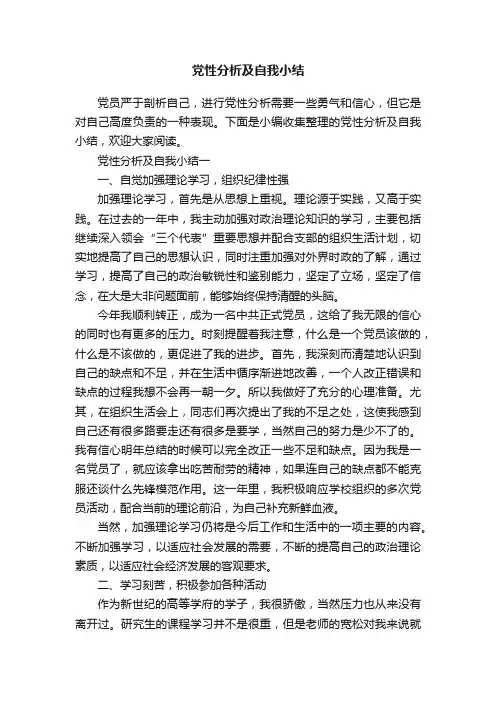 党性分析及自我小结

党员严于剖析自己，进行党性分析需要一些勇气和信心，但它是对自己高度负责的一种表现。下面是小编收集整理的党性分析及自我小结，欢迎大家阅读。

党性分析及自我小结一

一、自觉加强理论学习，组织纪律性强

加强理论学习，首先是从思想上重视。理论源于实践，又高于实践。在过去的一年中，我主动加强对政治理论知识的学习，主要包括继续深入领会“三个代表”重要思想并配合支部的组织生活计划，切实地提高了自己的思想认识，同时注重加强对外界时政的了解，通过学习，提高了自己的政治敏锐性和鉴别能力，坚定了立场，坚定了信念，在大是大非问题面前，能够始终保持清醒的头脑。

今年我顺利转正，成为一名中共正式党员，这给了我无限的信心的同时也有更多的压力。时刻提醒着我注意，什么是一个党员该做的，什么是不该做的，更促进了我的进步。首先，我深刻而清楚地认识到自己的缺点和不足，并在生活中循序渐进地改善，一个人改正错误和缺点的过程我想不会再一朝一夕。所以我做好了充分的心理准备。尤其，在组织生活会上，同志们再次提出了我的不足之处，这使我感到自己还有很多路要走还有很多是要学，当然自己的努力是少不了的。我有信心明年总结的时候可以完全改正一些不足和缺点。因为我是一名党员了，就应该拿出吃苦耐劳的精神，如果连自己的缺点都不能克服还谈什么先锋模范作用。这一年里，我积极响应学校组织的多次党员活动，配合当前的理论前沿，为自己补充新鲜血液。

当然，加强理论学习仍将是今后工作和生活中的一项主要的内容。不断加强学习，以适应社会发展的需要，不断的提高自己的政治理论素质，以适应社会经济发展的客观要求。

二、学习刻苦，积极参加各种活动

作为新世纪的高等学府的学子，我很骄傲，当然压力也从来没有离开过。研究生的课程学习并不是很重，但是老师的宽松对我来说就